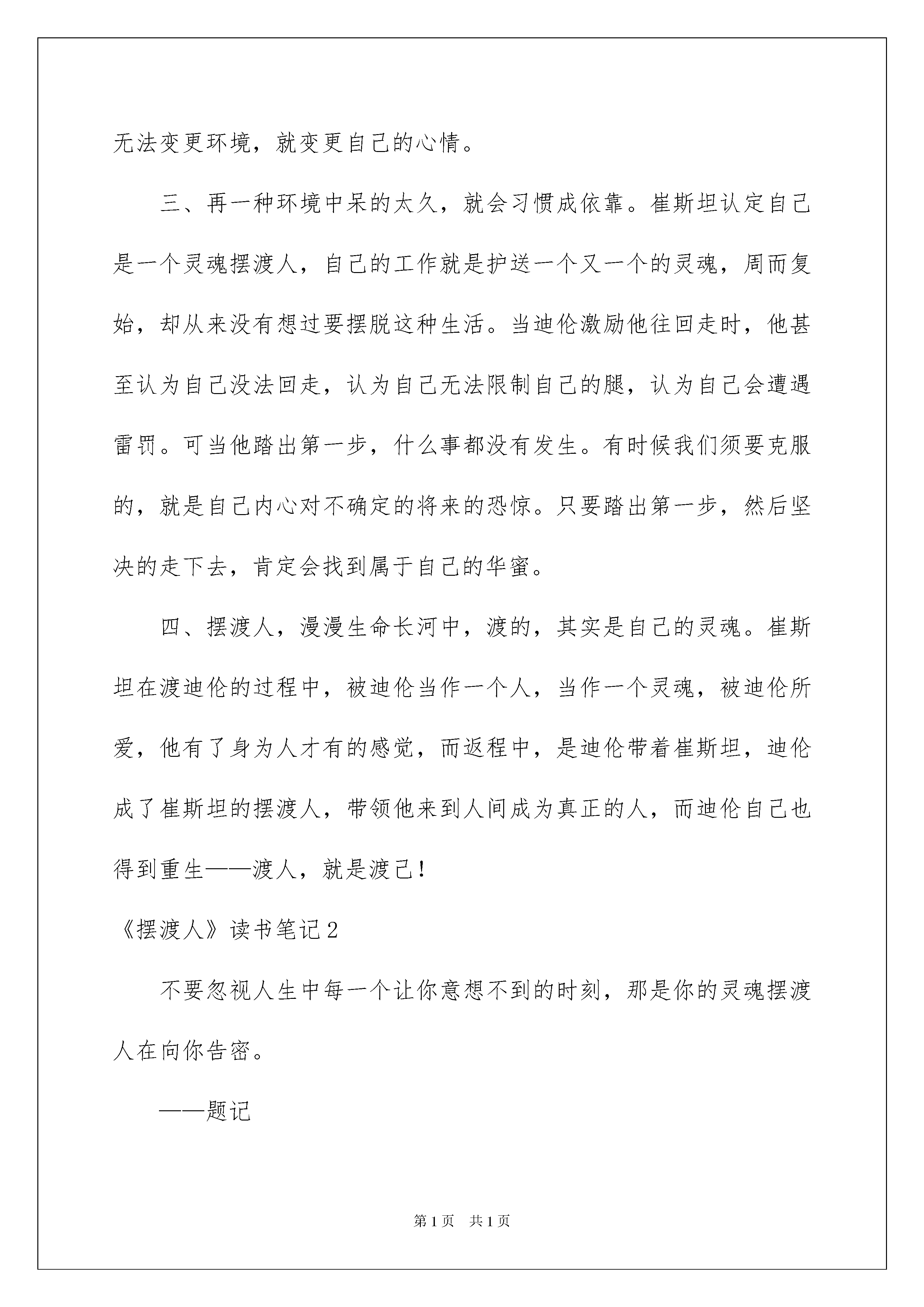 无法变更环境，就变更自己的心情。

三、再一种环境中呆的太久，就会习惯成依靠。崔斯坦认定自己是一个灵魂摆渡人，自己的工作就是护送一个又一个的灵魂，周而复始，却从来没有想过要摆脱这种生活。当迪伦激励他往回走时，他甚至认为自己没法回走，认为自己无法限制自己的腿，认为自己会遭遇雷罚。可当他踏出第一步，什么事都没有发生。有时候我们须要克服的，就是自己内心对不确定的将来的恐惊。只要踏出第一步，然后坚决的走下去，肯定会找到属于自己的华蜜。

四、摆渡人，漫漫生命长河中，渡的，其实是自己的灵魂。崔斯坦在渡迪伦的过程中，被迪伦当作一个人，当作一个灵魂，被迪伦所爱，他有了身为人才有的感觉，而返程中，是迪伦带着崔斯坦，迪伦成了崔斯坦的摆渡人，带领他来到人间成为真正的人，而迪伦自己也得到重生——渡人，就是渡己！

《摆渡人》读书笔记2

不要忽视人生中每一个让你意想不到的时刻，那是你的灵魂摆渡人在向你告密。

——题记

第1页 共1页